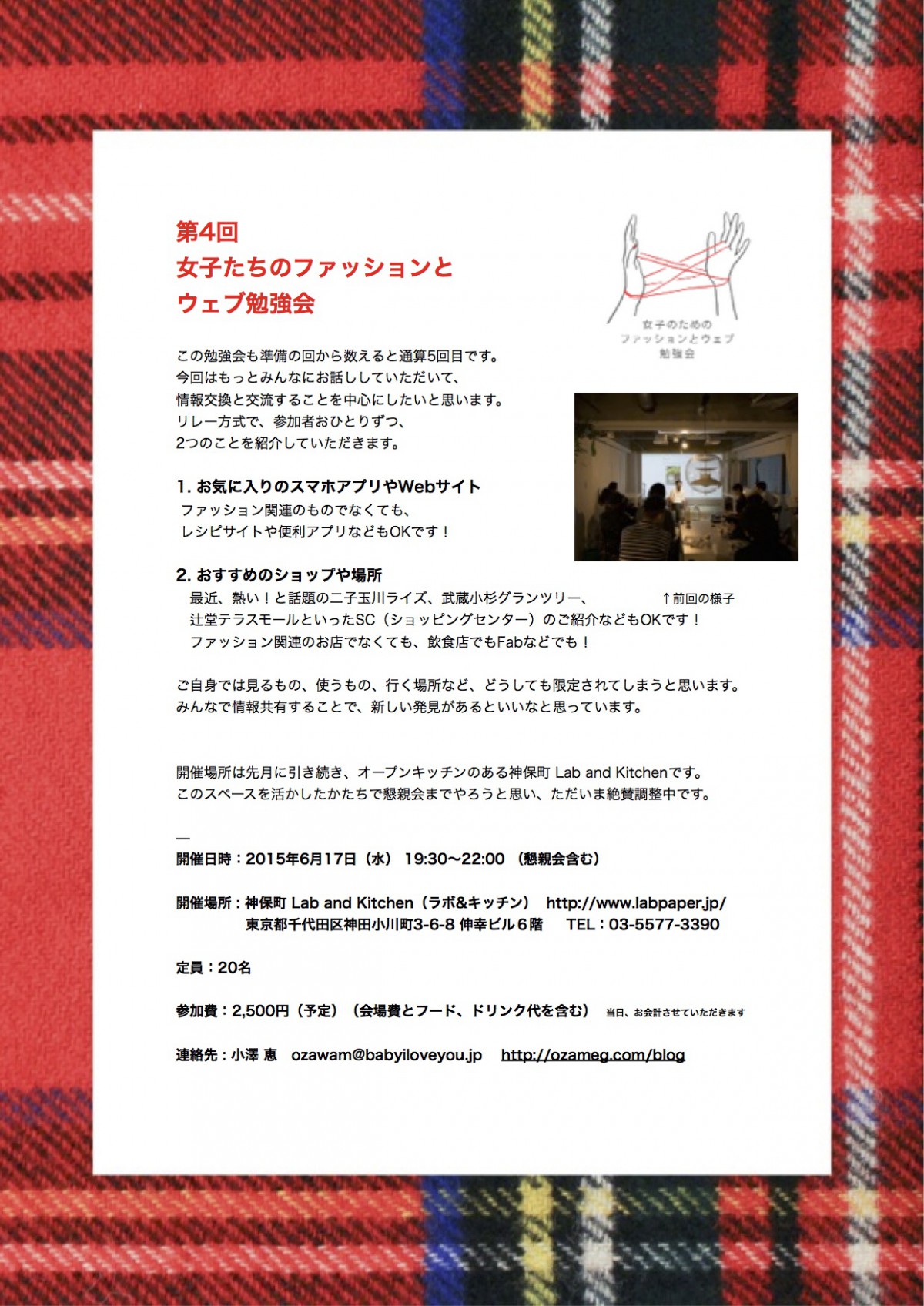 第4回
女子たちのファッションと
ウェブ勉強会

女子のための
ファッションとウェブ
勉強会

この勉強会も準備の回から数えると通算5回目です。
今回はもっとみんなにお話ししていただいて、
情報交換と交流することを中心にしたいと思います。
リレー方式で、参加者おひとりずつ、
2つのことを紹介していただきます。

1. お気に入りのスマホアプリやWebサイト
ファッション関連のものでなくても、
レシピサイトや便利アプリなどもOKです！

2. おすすめのショップや場所
最近、熱い！と話題の二子玉川ライズ、武蔵小杉グランツリー、
辻堂テラスモールといったSC（ショッピングセンター）のご紹介などもOKです！
ファッション関連のお店でなくても、飲食店でもFabなどでも！

↑前回の様子

ご自身では見るもの、使うもの、行く場所など、どうしても限定されてしまうと思います。
みんなで情報共有することで、新しい発見があるといいなと思っています。

開催場所は先月に引き続き、オープンキッチンのある神保町 Lab and Kitchenです。
このスペースを活かしたかたちで懇親会までやろうと思い、ただいま絶賛調整中です。

—
開催日時：2015年6月17日（水） 19:30〜22:00 （懇親会含む）

開催場所：神保町 Lab and Kitchen（ラボ&キッチン） http://www.labpaper.jp/
東京都千代田区神田小川町3-6-8 伸幸ビル６階 TEL：03-5577-3390

定員：20名

参加費：2,500円（予定）（会場費とフード、ドリンク代を含む） 当日、お会計させていただきます

連絡先：小澤 恵 ozawam@babyiloveyou.jp http://ozameg.com/blog